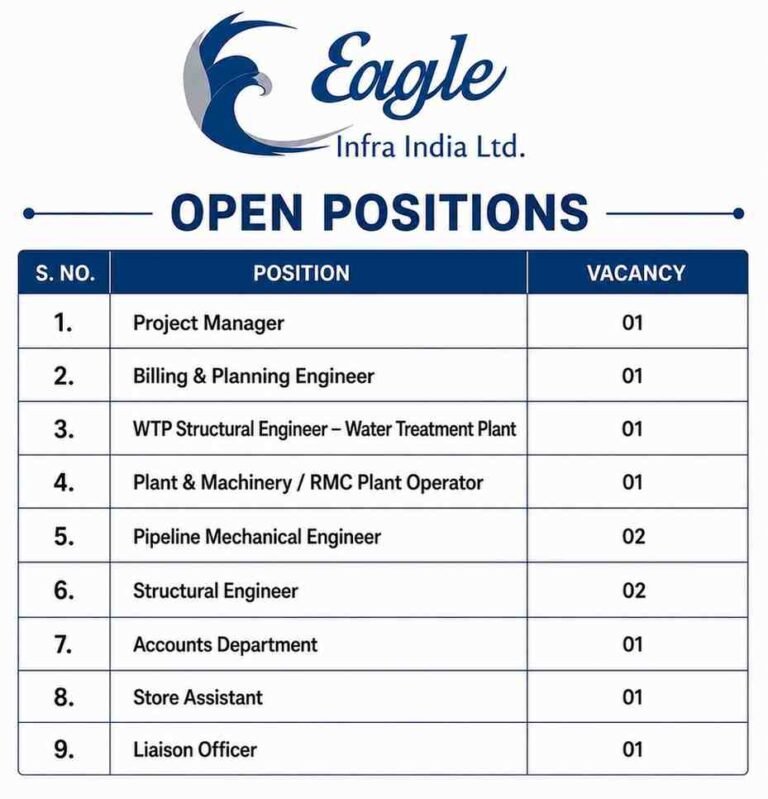 Eagle
Infra India Ltd.

OPEN POSITIONS

| S. NO. | POSITION | VACANCY |
|---|---|---|
| 1. | Project Manager | 01 |
| 2. | Billing & Planning Engineer | 01 |
| 3. | WTP Structural Engineer – Water Treatment Plant | 01 |
| 4. | Plant & Machinery / RMC Plant Operator | 01 |
| 5. | Pipeline Mechanical Engineer | 02 |
| 6. | Structural Engineer | 02 |
| 7. | Accounts Department | 01 |
| 8. | Store Assistant | 01 |
| 9. | Liaison Officer | 01 |